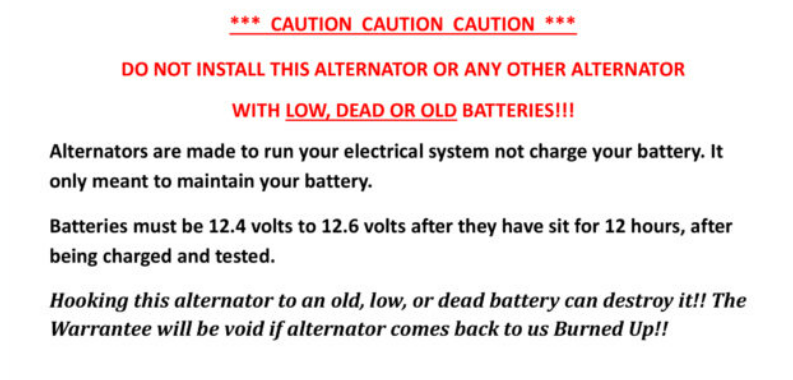 *** CAUTION CAUTION CAUTION ***

DO NOT INSTALL THIS ALTERNATOR OR ANY OTHER ALTERNATOR

WITH LOW, DEAD OR OLD BATTERIES!!!

Alternators are made to run your electrical system not charge your battery. It only meant to maintain your battery.

Batteries must be 12.4 volts to 12.6 volts after they have sit for 12 hours, after being charged and tested.

Hooking this alternator to an old, low, or dead battery can destroy it!! The Warrantee will be void if alternator comes back to us Burned Up!!